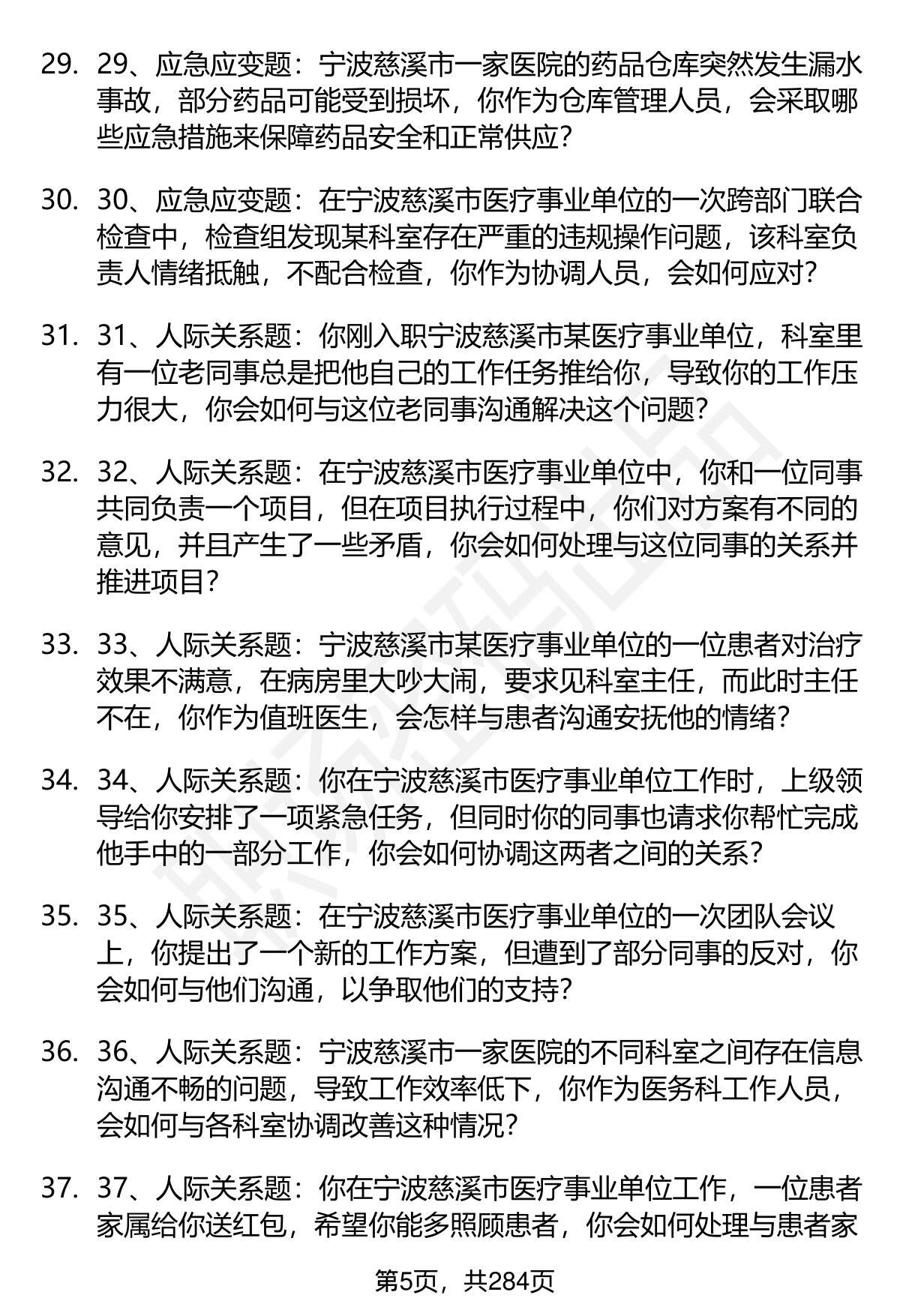 29. 29、应急应变题：宁波慈溪市一家医院的药品仓库突然发生漏水事故，部分药品可能受到损坏，你作为仓库管理人员，会采取哪些应急措施来保障药品安全和正常供应？

30. 30、应急应变题：在宁波慈溪市医疗事业单位的一次跨部门联合检查中，检查组发现某科室存在严重的违规操作问题，该科室负责人情绪抵触，不配合检查，你作为协调人员，会如何应对？

31. 31、人际关系题：你刚入职宁波慈溪市某医疗事业单位，科室里有一位老同事总是把他自己的工作任务推给你，导致你的工作压力很大，你会如何与这位老同事沟通解决这个问题？

32. 32、人际关系题：在宁波慈溪市医疗事业单位中，你和一位同事共同负责一个项目，但在项目执行过程中，你们对方案有不同的意见，并且产生了一些矛盾，你会如何处理与这位同事的关系并推进项目？

33. 33、人际关系题：宁波慈溪市某医疗事业单位的一位患者对治疗效果不满意，在病房里大吵大闹，要求见科室主任，而此时主任不在，你作为值班医生，会怎样与患者沟通安抚他的情绪？

34. 34、人际关系题：你在宁波慈溪市医疗事业单位工作时，上级领导给你安排了一项紧急任务，但同时你的同事也请求你帮忙完成他手中的一部分工作，你会如何协调这两者之间的关系？

35. 35、人际关系题：在宁波慈溪市医疗事业单位的一次团队会议上，你提出了一个新的工作方案，但遭到了部分同事的反对，你会如何与他们沟通，以争取他们的支持？

36. 36、人际关系题：宁波慈溪市一家医院的不同科室之间存在信息沟通不畅的问题，导致工作效率低下，你作为医务科工作人员，会如何与各科室协调改善这种情况？

37. 37、人际关系题：你在宁波慈溪市医疗事业单位工作，一位患者家属给你送红包，希望你能多照顾患者，你会如何处理与患者家

第5页，共284页